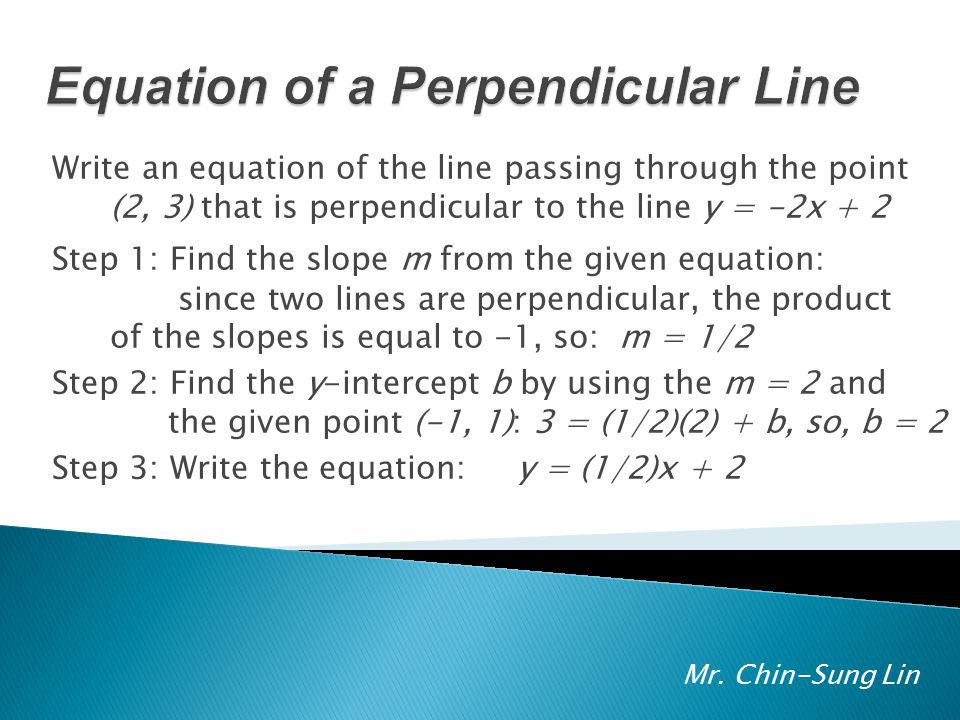 Equation of a Perpendicular Line

Write an equation of the line passing through the point $(2, 3)$ that is perpendicular to the line $y = -2x + 2$

Step 1: Find the slope $m$ from the given equation: since two lines are perpendicular, the product of the slopes is equal to $-1$, so: $m = 1/2$

Step 2: Find the $y$-intercept $b$ by using the $m = 2$ and the given point $(-1, 1)$: $3 = (1/2)(2) + b$, so, $b = 2$

Step 3: Write the equation: $y = (1/2)x + 2$

Mr. Chin-Sung Lin